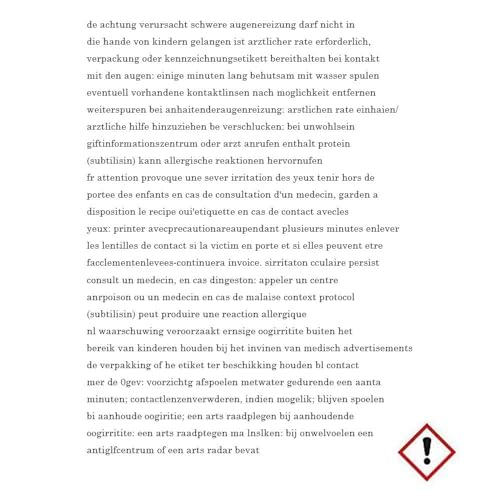 de achtung verursacht schwere augenereizung darf nicht in die hande von kindern gelangen ist arztlicher rate erforderlich, verpackung oder kennzeichnungsetikett bereithalten bei kontakt mit den augen: einige minuten lang behutsam mit wasser spulen eventuell vorhandene kontaktlinsen nach moglichkeit entfernen weiterspuren bei anhaitenderaugenreizung: arstlichen rate einhaien/ arztliche hilfe hinzuziehen be verschlucken: bei unwohlsein giftinformationszentrum oder arzt anrufen enthalt protein (subtilisin) kann allergische reaktionen hervornufen
fr attention provoque une sever irritation des yeux tenir hors de portee des enfants en cas de consultation d'un medecin, garden a disposition le recipe oui'etiquette en cas de contact avecles yeux: printer avecprecautionareaupendant plusieurs minutes enlever les lentilles de contact si la victim en porte et si elles peuvent etre facclementenlevees-continuera invoice. sirritaton cculaire persist consult un medecin, en cas dingeston: appeler un centre anrpoison ou un medecin en cas de malaise context protocol (subtilisin) peut produire une reaction allergique
nl waarschuwing veroorzaakt ernsige oogirritite buiten het bereik van kinderen houden bij het invinen van medisch advertisements de verpakking of he etiket ter beschikking houden bl contact mer de 0gev: voorzichtg afspoelen metwater gedurende een aanta minuten; contactlenzenverwderen, indien mogelik; blijven spoelen bi aanhoude oogiritie; een arts raadplegen bij aanhoudende oogirritite: een arts raadptegen ma lnslken: bij onwelvoelen een antiglfcentrum of een arts radar bevat